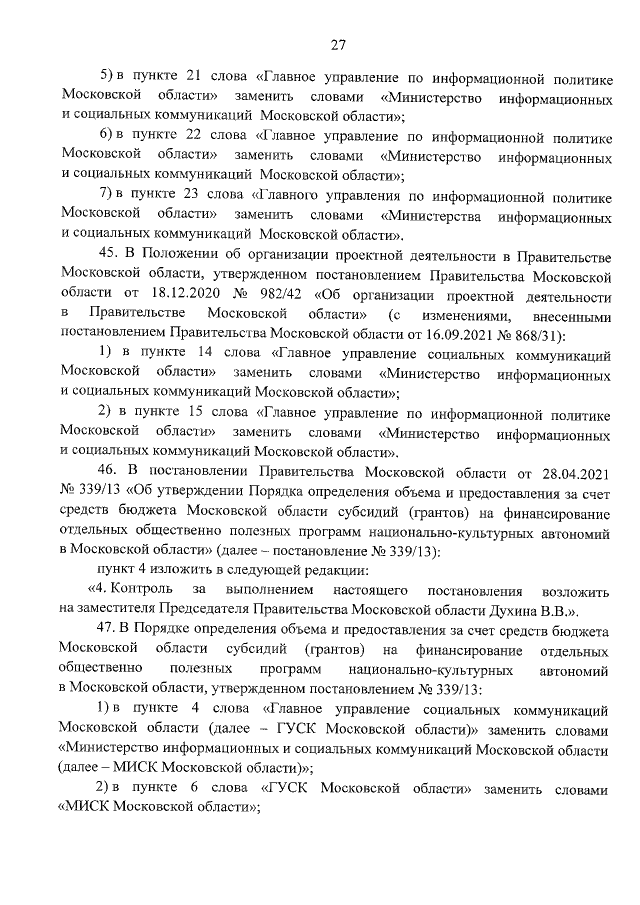 27

5) в пункте 21 слова «Главное управление по информационной политике Московской области» заменить словами «Министерство информационных и социальных коммуникаций Московской области»;

6) в пункте 22 слова «Главное управление по информационной политике Московской области» заменить словами «Министерство информационных и социальных коммуникаций Московской области»;

7) в пункте 23 слова «Главного управления по информационной политике Московской области» заменить словами «Министерства информационных и социальных коммуникаций Московской области».

45. В Положении об организации проектной деятельности в Правительстве Московской области, утвержденном постановлением Правительства Московской области от 18.12.2020 № 982/42 «Об организации проектной деятельности в Правительстве Московской области» (с изменениями, внесенными постановлением Правительства Московской области от 16.09.2021 № 868/31):

1) в пункте 14 слова «Главное управление социальных коммуникаций Московской области» заменить словами «Министерство информационных и социальных коммуникаций Московской области»;

2) в пункте 15 слова «Главное управление по информационной политике Московской области» заменить словами «Министерство информационных и социальных коммуникаций Московской области».

46. В постановлении Правительства Московской области от 28.04.2021 № 339/13 «Об утверждении Порядка определения объема и предоставления за счет средств бюджета Московской области субсидий (грантов) на финансирование отдельных общественно полезных программ национально-культурных автономий в Московской области» (далее – постановление № 339/13):

пункт 4 изложить в следующей редакции:

«4. Контроль за выполнением настоящего постановления возложить на заместителя Председателя Правительства Московской области Духина В.В.».

47. В Порядке определения объема и предоставления за счет средств бюджета Московской области субсидий (грантов) на финансирование отдельных общественно полезных программ национально-культурных автономий в Московской области, утвержденном постановлением № 339/13:

1) в пункте 4 слова «Главное управление социальных коммуникаций Московской области (далее – ГУСК Московской области)» заменить словами «Министерство информационных и социальных коммуникаций Московской области (далее – МИСК Московской области)»;

2) в пункте 6 слова «ГУСК Московской области» заменить словами «МИСК Московской области»;